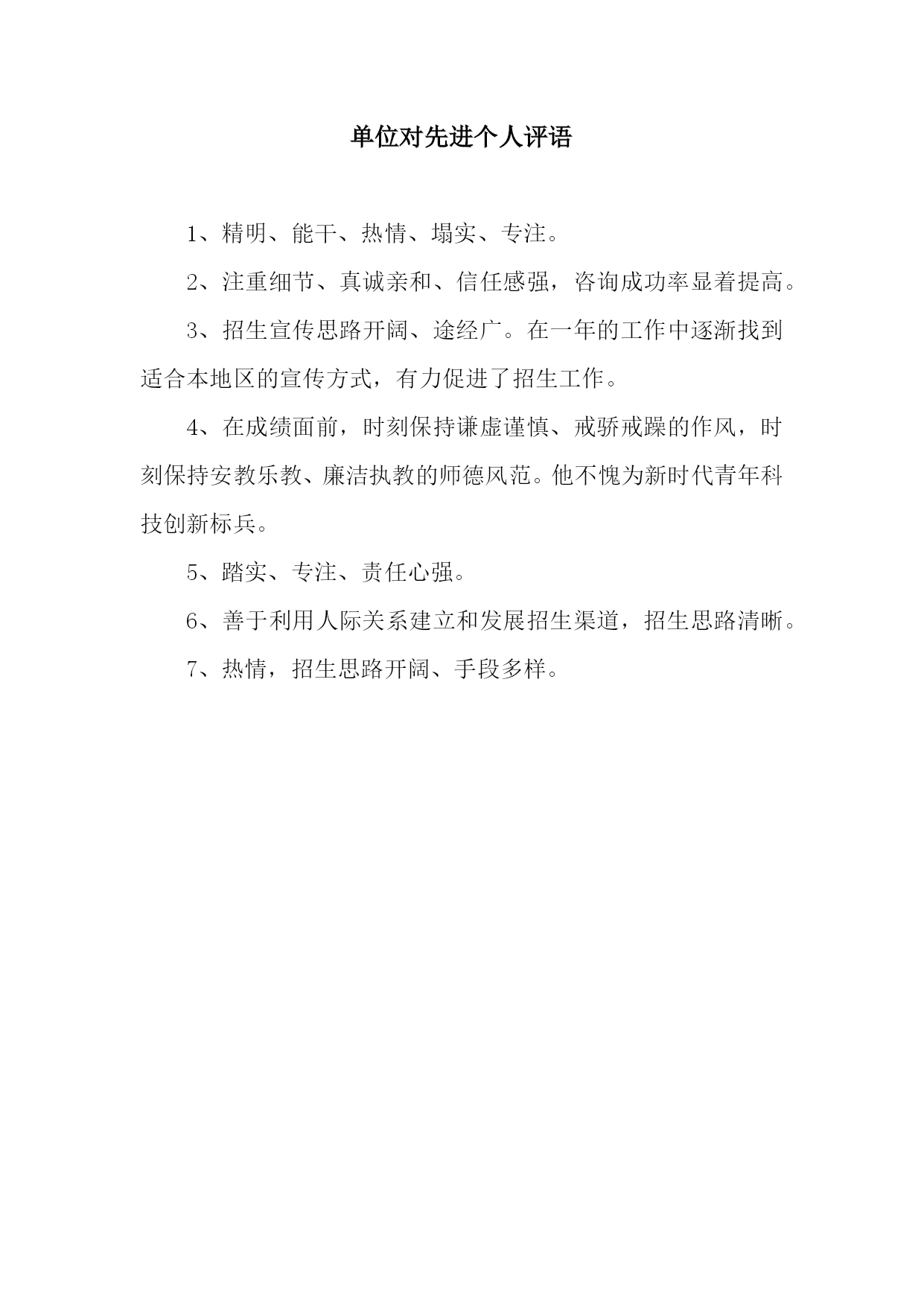 单位对先进个人评语

1、精明、能干、热情、塌实、专注。

2、注重细节、真诚亲和、信任感强，咨询成功率显着提高。

3、招生宣传思路开阔、途经广。在一年的工作中逐渐找到适合本地区的宣传方式，有力促进了招生工作。

4、在成绩面前，时刻保持谦虚谨慎、戒骄戒躁的作风，时刻保持安教乐教、廉洁执教的师德风范。他不愧为新时代青年科技创新标兵。

5、踏实、专注、责任心强。

6、善于利用人际关系建立和发展招生渠道，招生思路清晰。

7、热情，招生思路开阔、手段多样。